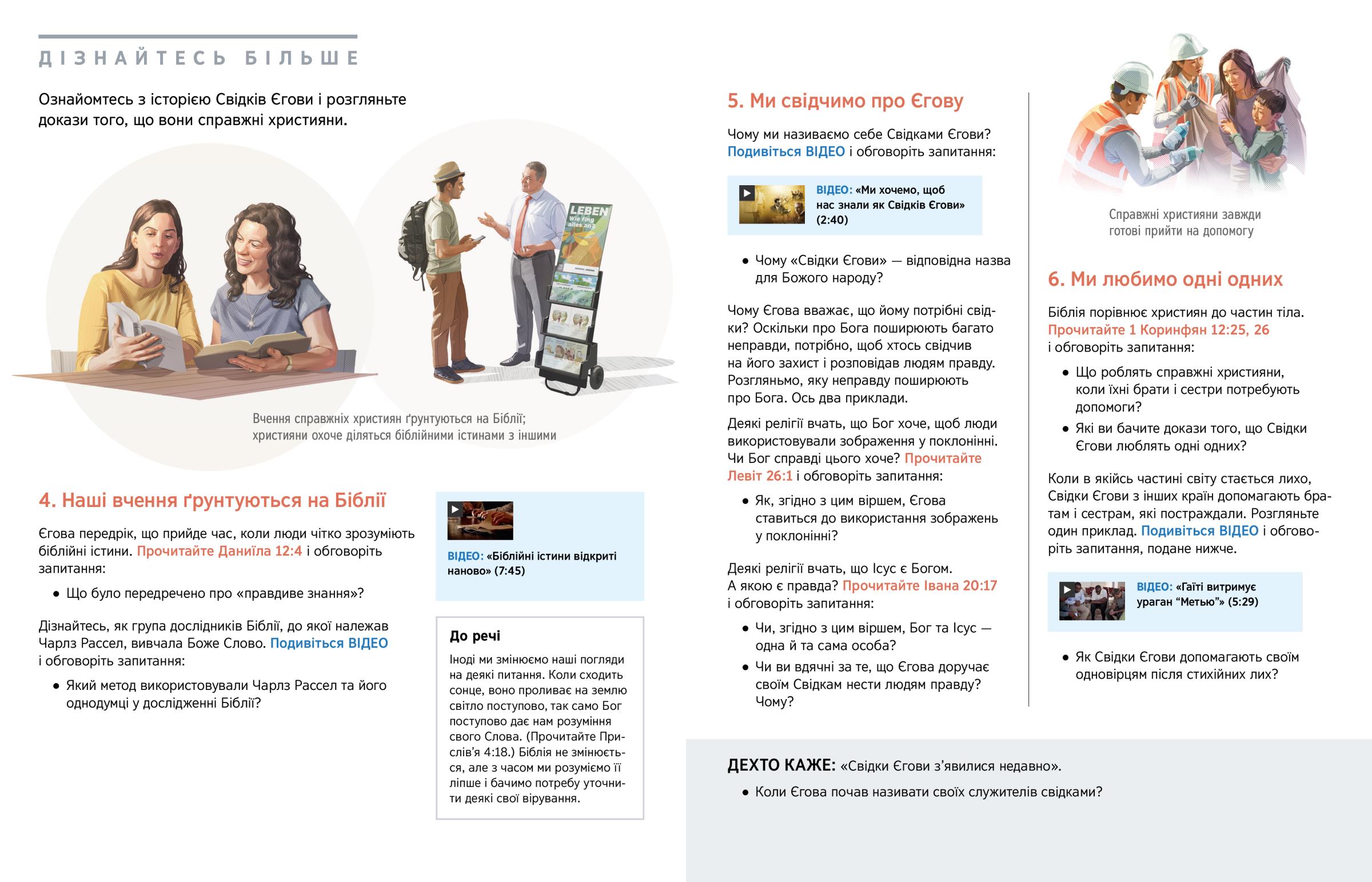 ДІЗНАЙТЕСЬ БІЛЬШЕ

Ознайомтесь з історією Свідків Єгови і розгляньте докази того, що вони справжні християни.

LEBEN Wie fing alles an?

Вчення справжніх християн ґрунтуються на Біблії; християни охоче діляться біблійними істинами з іншими

4. Наші вчення ґрунтуються на Біблії

Єгова передрік, що прийде час, коли люди чітко зрозуміють біблійні істини. Прочитайте Даниїла 12:4 і обговоріть запитання:

• Що було передречено про «правдиве знання»?

Дізнайтесь, як група дослідників Біблії, до якої належав Чарлз Рассел, вивчала Боже Слово. Подивіться ВІДЕО і обговоріть запитання:

• Який метод використовували Чарлз Рассел та його однодумці у дослідженні Біблії?

ВІДЕО: «Біблійні істини відкриті наново» (7:45)

До речі

Іноді ми змінюємо наші погляди на деякі питання. Коли сходить сонце, воно проливає на землю світло поступово, так само Бог поступово дає нам розуміння свого Слова. (Прочитайте Прислів'я 4:18.) Біблія не змінюється, але з часом ми розуміємо її ліпше і бачимо потребу уточнити деякі свої вірування.

5. Ми свідчимо про Єгову

Чому ми називаємо себе Свідками Єгови? Подивіться ВІДЕО і обговоріть запитання:

ВІДЕО: «Ми хочемо, щоб нас знали як Свідків Єгови» (2:40)

• Чому «Свідки Єгови» — відповідна назва для Божого народу?

Чому Єгова вважає, що йому потрібні свідки? Оскільки про Бога поширюють багато неправди, потрібно, щоб хтось свідчив на його захист і розповідав людям правду. Розгляньмо, яку неправду поширюють про Бога. Ось два приклади.

Деякі релігії вчать, що Бог хоче, щоб люди використовували зображення у поклонінні. Чи Бог справді цього хоче? Прочитайте Левіт 26:1 і обговоріть запитання:

• Як, згідно з цим віршем, Єгова ставиться до використання зображень у поклонінні?

Деякі релігії вчать, що Ісус є Богом. А якою є правда? Прочитайте Івана 20:17 і обговоріть запитання:

• Чи, згідно з цим віршем, Бог та Ісус — одна й та сама особа?

• Чи ви вдячні за те, що Єгова доручає своїм Свідкам нести людям правду? Чому?

Справжні християни завжди готові прийти на допомогу

6. Ми любимо одні одних

Біблія порівнює християн до частин тіла. Прочитайте 1 Коринфян 12:25, 26 і обговоріть запитання:

• Що роблять справжні християни, коли їхні брати і сестри потребують допомоги?

• Які ви бачите докази того, що Свідки Єгови люблять одні одних?

Коли в якійсь частині світу стається лихо, Свідки Єгови з інших країн допомагають братам і сестрам, які постраждали. Розгляньте один приклад. Подивіться ВІДЕО і обговоріть запитання, подане нижче.

ВІДЕО: «Гаїті витримує ураган “Метью”» (5:29)

• Як Свідки Єгови допомагають своїм одновірцям після стихійних лих?

ДЕХТО КАЖЕ: «Свідки Єгови з'явилися недавно».

• Коли Єгова почав називати своїх служителів свідками?